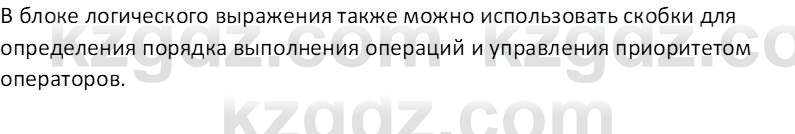 В блоке логического выражения также можно использовать скобки для определения порядка выполнения операций и управления приоритетом операторов.

kzgdz.com kzgdz.co
kzgdz.com